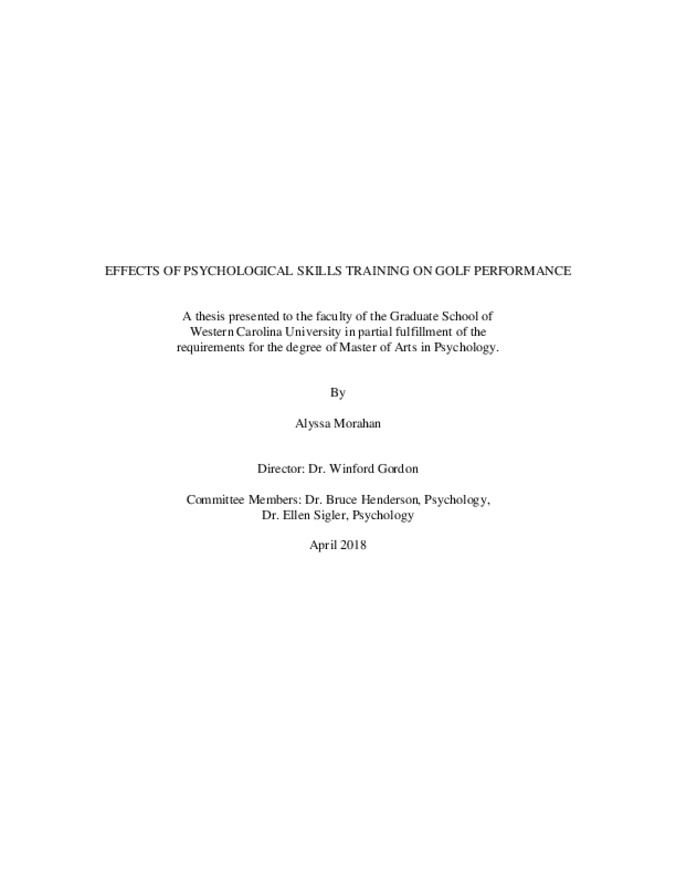 EFFECTS OF PSYCHOLOGICAL SKILLS TRAINING ON GOLF PERFORMANCE

A thesis presented to the faculty of the Graduate School of Western Carolina University in partial fulfillment of the requirements for the degree of Master of Arts in Psychology.

By

Alyssa Morahan

Director: Dr. Winford Gordon

Committee Members: Dr. Bruce Henderson, Psychology, Dr. Ellen Sigler, Psychology

April 2018